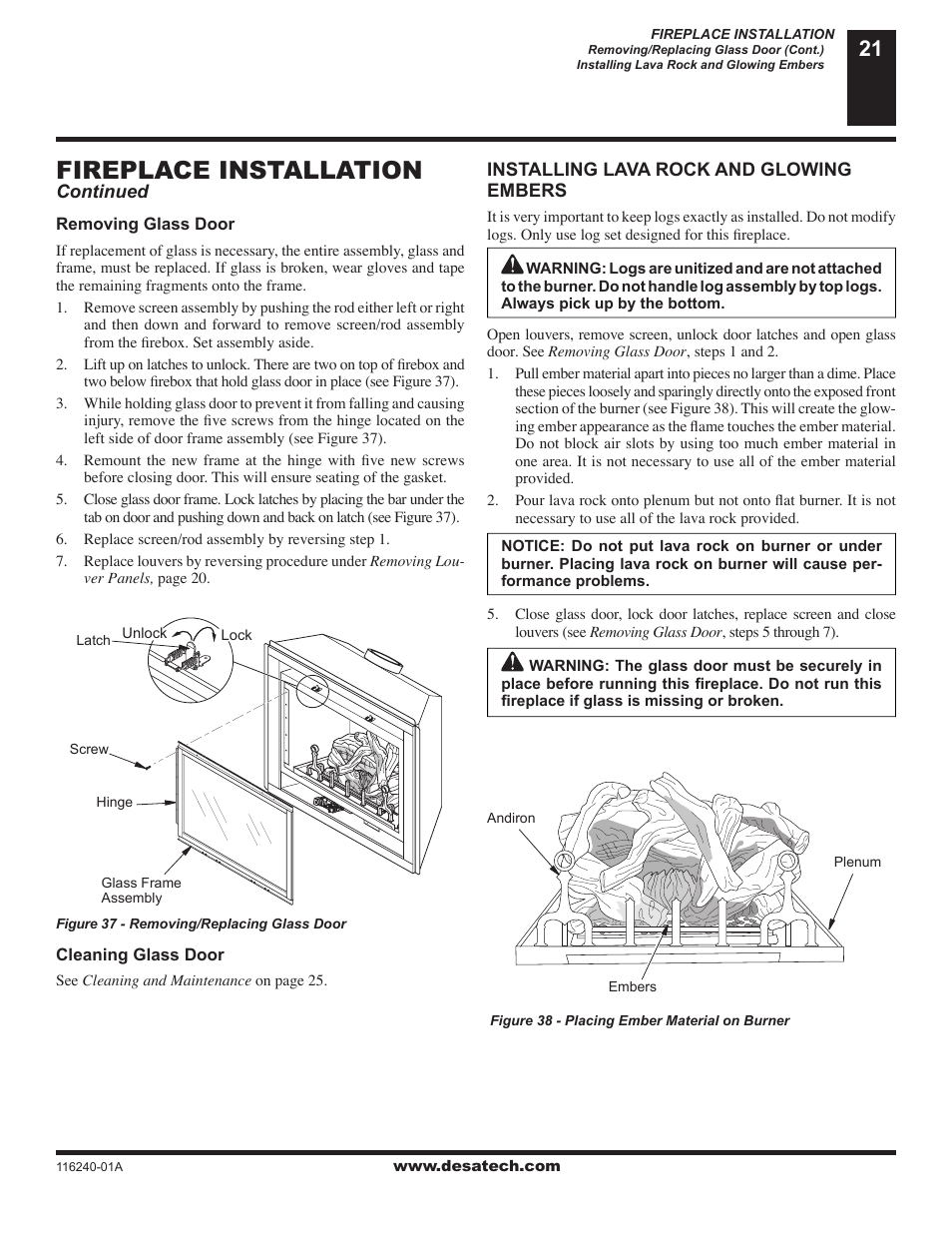 FIREPLACE INSTALLATION
Removing/Replacing Glass Door (Cont.)
Installing Lava Rock and Glowing Embers

21

FIREPLACE INSTALLATION
Continued

Removing Glass Door

If replacement of glass is necessary, the entire assembly, glass and frame, must be replaced. If glass is broken, wear gloves and tape the remaining fragments onto the frame.

1. Remove screen assembly by pushing the rod either left or right and then down and forward to remove screen/rod assembly from the firebox. Set assembly aside.

2. Lift up on latches to unlock. There are two on top of firebox and two below firebox that hold glass door in place (see Figure 37).

3. While holding glass door to prevent it from falling and causing injury, remove the five screws from the hinge located on the left side of door frame assembly (see Figure 37).

4. Remount the new frame at the hinge with five new screws before closing door. This will ensure seating of the gasket.

5. Close glass door frame. Lock latches by placing the bar under the tab on door and pushing down and back on latch (see Figure 37).

6. Replace screen/rod assembly by reversing step 1.

7. Replace louvers by reversing procedure under Removing Louver Panels, page 20.

Latch
Unlock
Lock
Screw
Hinge
Glass Frame Assembly

Figure 37 - Removing/Replacing Glass Door

Cleaning Glass Door

See Cleaning and Maintenance on page 25.

INSTALLING LAVA ROCK AND GLOWING EMBERS

It is very important to keep logs exactly as installed. Do not modify logs. Only use log set designed for this fireplace.

WARNING: Logs are unitized and are not attached to the burner. Do not handle log assembly by top logs. Always pick up by the bottom.

Open louvers, remove screen, unlock door latches and open glass door. See Removing Glass Door, steps 1 and 2.

1. Pull ember material apart into pieces no larger than a dime. Place these pieces loosely and sparingly directly onto the exposed front section of the burner (see Figure 38). This will create the glowing ember appearance as the flame touches the ember material. Do not block air slots by using too much ember material in one area. It is not necessary to use all of the ember material provided.

2. Pour lava rock onto plenum but not onto flat burner. It is not necessary to use all of the lava rock provided.

NOTICE: Do not put lava rock on burner or under burner. Placing lava rock on burner will cause performance problems.

5. Close glass door, lock door latches, replace screen and close louvers (see Removing Glass Door, steps 5 through 7).

WARNING: The glass door must be securely in place before running this fireplace. Do not run this fireplace if glass is missing or broken.

Andiron
Plenum
Embers

Figure 38 - Placing Ember Material on Burner

116240-01A
www.desatech.com